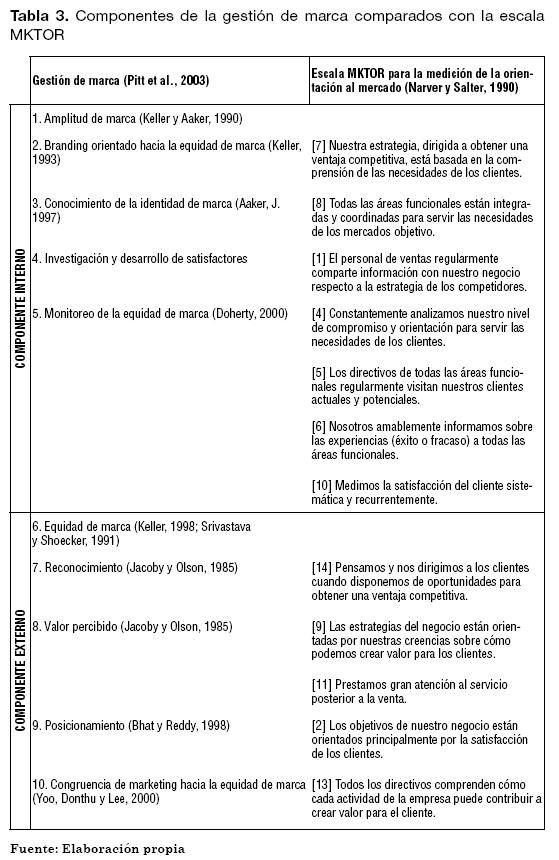 **Tabla 3.** Componentes de la gestión de marca comparados con la escala MKTOR

| | Gestión de marca (Pitt et al., 2003) | Escala MKTOR para la medición de la orientación al mercado (Narver y Salter, 1990) |
|---|---|---|
| COMPONENTE INTERNO | 1. Amplitud de marca (Keller y Aaker, 1990) | |
| | 2. Branding orientado hacia la equidad de marca (Keller, 1993) | [7] Nuestra estrategia, dirigida a obtener una ventaja competitiva, está basada en la comprensión de las necesidades de los clientes. |
| | 3. Conocimiento de la identidad de marca (Aaker, J. 1997) | [8] Todas las áreas funcionales están integradas y coordinadas para servir las necesidades de los mercados objetivo. |
| | 4. Investigación y desarrollo de satisfactores | [1] El personal de ventas regularmente comparte información con nuestro negocio respecto a la estrategia de los competidores. |
| | 5. Monitoreo de la equidad de marca (Doherty, 2000) | [4] Constantemente analizamos nuestro nivel de compromiso y orientación para servir las necesidades de los clientes. |
| | | [5] Los directivos de todas las áreas funcionales regularmente visitan nuestros clientes actuales y potenciales. |
| | | [6] Nosotros amablemente informamos sobre las experiencias (éxito o fracaso) a todas las áreas funcionales. |
| | | [10] Medimos la satisfacción del cliente sistemática y recurrentemente. |
| COMPONENTE EXTERNO | 6. Equidad de marca (Keller, 1998; Srivastava y Shoecker, 1991) | |
| | 7. Reconocimiento (Jacoby y Olson, 1985) | [14] Pensamos y nos dirigimos a los clientes cuando disponemos de oportunidades para obtener una ventaja competitiva. |
| | 8. Valor percibido (Jacoby y Olson, 1985) | [9] Las estrategias del negocio están orientadas por nuestras creencias sobre cómo podemos crear valor para los clientes. |
| | | [11] Prestamos gran atención al servicio posterior a la venta. |
| | 9. Posicionamiento (Bhat y Reddy, 1998) | [2] Los objetivos de nuestro negocio están orientados principalmente por la satisfacción de los clientes. |
| | 10. Congruencia de marketing hacia la equidad de marca (Yoo, Donthu y Lee, 2000) | [13] Todos los directivos comprenden cómo cada actividad de la empresa puede contribuir a crear valor para el cliente. |

Fuente: Elaboración propia